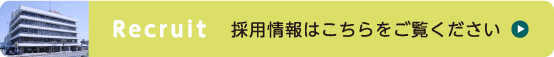 Recruit 採用情報はこちらをご覧ください